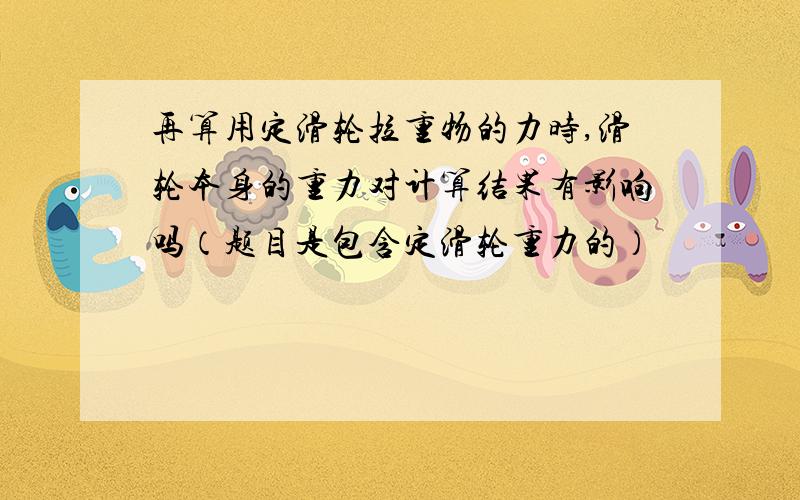 再算用定滑轮拉重物的力時,滑轮本身的重力对计算结果有影响吗（题目是包含定滑轮重力的）